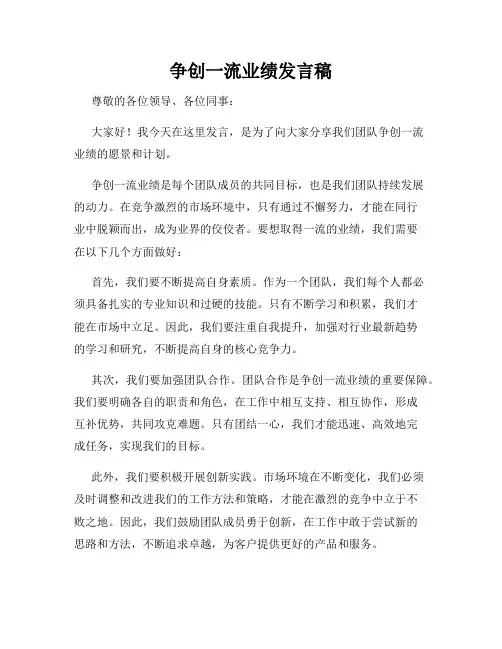 争创一流业绩发言稿

尊敬的各位领导、各位同事：

大家好！我今天在这里发言，是为了向大家分享我们团队争创一流业绩的愿景和计划。

争创一流业绩是每个团队成员的共同目标，也是我们团队持续发展的动力。在竞争激烈的市场环境中，只有通过不懈努力，才能在同行业中脱颖而出，成为业界的佼佼者。要想取得一流的业绩，我们需要在以下几个方面做好：

首先，我们要不断提高自身素质。作为一个团队，我们每个人都必须具备扎实的专业知识和过硬的技能。只有不断学习和积累，我们才能在市场中立足。因此，我们要注重自我提升，加强对行业最新趋势的学习和研究，不断提高自身的核心竞争力。

其次，我们要加强团队合作。团队合作是争创一流业绩的重要保障。我们要明确各自的职责和角色，在工作中相互支持、相互协作，形成互补优势，共同攻克难题。只有团结一心，我们才能迅速、高效地完成任务，实现我们的目标。

此外，我们要积极开展创新实践。市场环境在不断变化，我们必须及时调整和改进我们的工作方法和策略，才能在激烈的竞争中立于不败之地。因此，我们鼓励团队成员勇于创新，在工作中敢于尝试新的思路和方法，不断追求卓越，为客户提供更好的产品和服务。